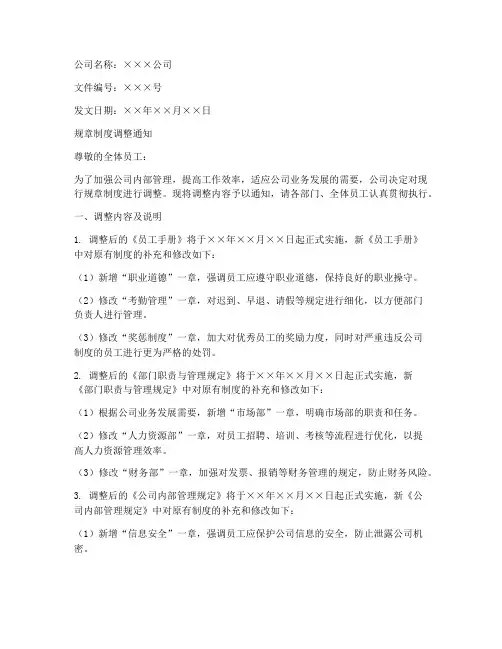 公司名称：×××公司

文件编号：×××号

发文日期：××年××月××日

规章制度调整通知

尊敬的全体员工：

为了加强公司内部管理，提高工作效率，适应公司业务发展的需要，公司决定对现行规章制度进行调整。现将调整内容予以通知，请各部门、全体员工认真贯彻执行。

一、调整内容及说明

1. 调整后的《员工手册》将于××年××月××日起正式实施，新《员工手册》中对原有制度的补充和修改如下：

（1）新增“职业道德”一章，强调员工应遵守职业道德，保持良好的职业操守。

（2）修改“考勤管理”一章，对迟到、早退、请假等规定进行细化，以方便部门负责人进行管理。

（3）修改“奖惩制度”一章，加大对优秀员工的奖励力度，同时对严重违反公司制度的员工进行更为严格的处罚。

2. 调整后的《部门职责与管理规定》将于××年××月××日起正式实施，新《部门职责与管理规定》中对原有制度的补充和修改如下：

（1）根据公司业务发展需要，新增“市场部”一章，明确市场部的职责和任务。

（2）修改“人力资源部”一章，对员工招聘、培训、考核等流程进行优化，以提高人力资源管理效率。

（3）修改“财务部”一章，加强对发票、报销等财务管理的规定，防止财务风险。

3. 调整后的《公司内部管理规定》将于××年××月××日起正式实施，新《公司内部管理规定》中对原有制度的补充和修改如下：

（1）新增“信息安全”一章，强调员工应保护公司信息的安全，防止泄露公司机密。